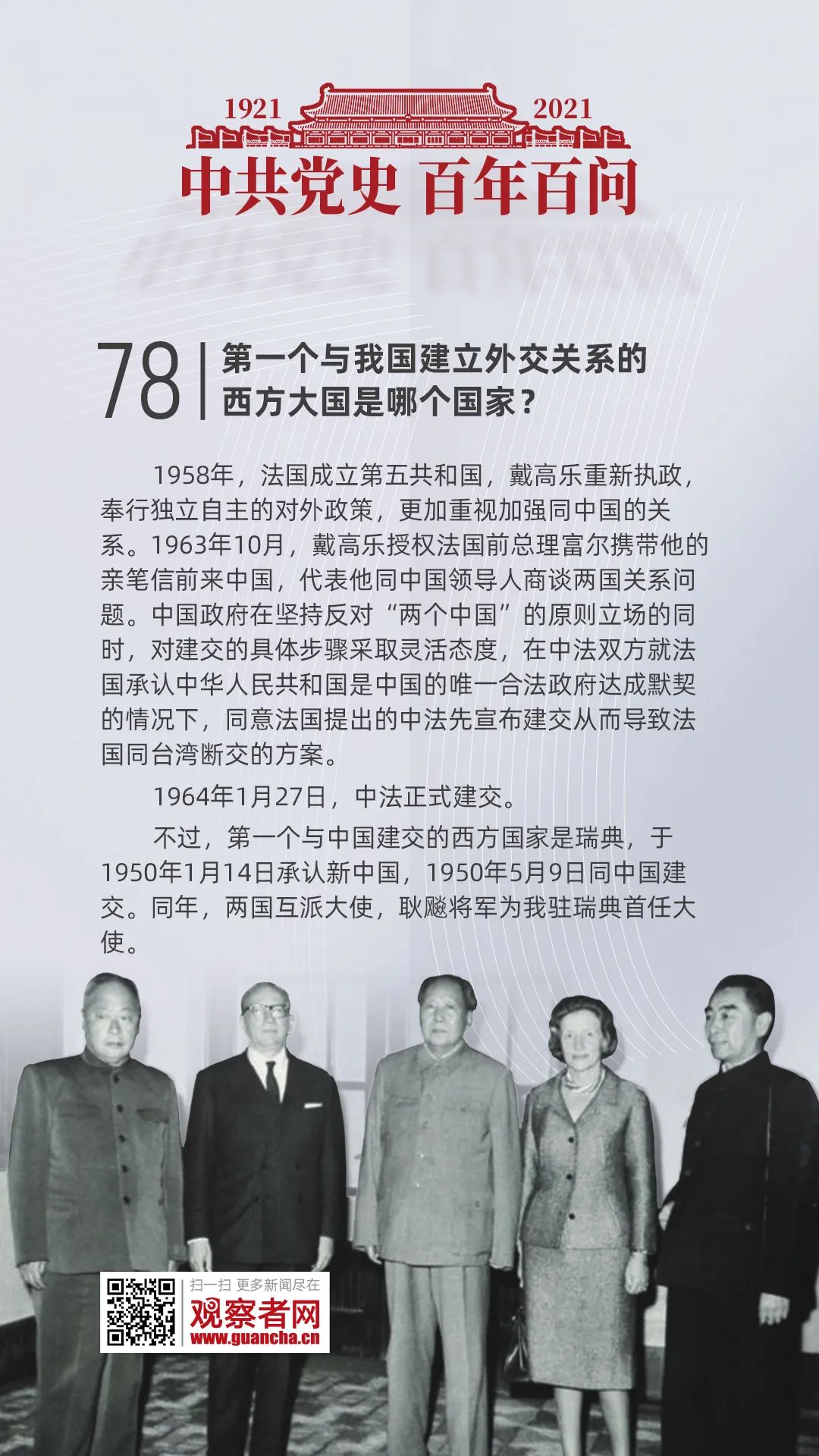 1921 2021

中共党史 百年百问

78 第一个与我国建立外交关系的西方大国是哪个国家？

1958年，法国成立第五共和国，戴高乐重新执政，奉行独立自主的对外政策，更加重视加强同中国的关系。1963年10月，戴高乐授权法国前总理富尔携带他的亲笔信前来中国，代表他同中国领导人商谈两国关系问题。中国政府在坚持反对“两个中国”的原则立场的同时，对建交的具体步骤采取灵活态度，在中法双方就法国承认中华人民共和国是中国的唯一合法政府达成默契的情况下，同意法国提出的中法先宣布建交从而导致法国同台湾断交的方案。

1964年1月27日，中法正式建交。

不过，第一个与中国建交的西方国家是瑞典，于1950年1月14日承认新中国，1950年5月9日同中国建交。同年，两国互派大使，耿飚将军为我驻瑞典首任大使。

扫一扫 更多新闻尽在
观察者网
www.guancha.cn